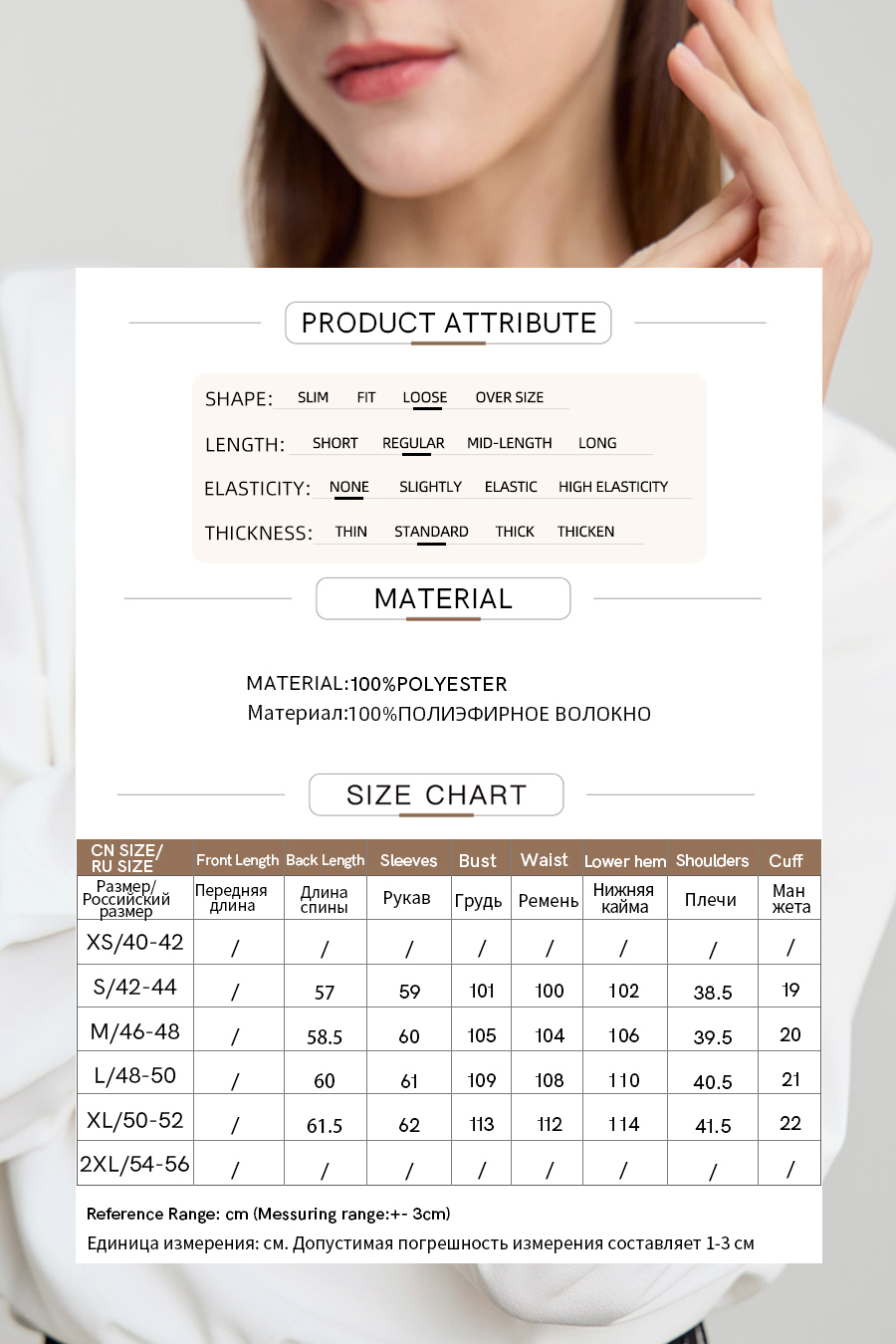 PRODUCT ATTRIBUTE

SHAPE: SLIM FIT LOOSE OVER SIZE

LENGTH: SHORT REGULAR MID-LENGTH LONG

ELASTICITY: NONE SLIGHTLY ELASTIC HIGH ELASTICITY

THICKNESS: THIN STANDARD THICK THICKEN

MATERIAL

MATERIAL:100%POLYESTER
Материал:100%ПОЛИЭФИРНОЕ ВОЛОКНО

SIZE CHART

| CN SIZE/ RU SIZE | Front Length | Back Length | Sleeves | Bust | Waist | Lower hem | Shoulders | Cuff |
|---|---|---|---|---|---|---|---|---|
| Размер/ Российский размер | Передняя длина | Длина спины | Рукав | Грудь | Ремень | Нижняя кайма | Плечи | Ман жета |
| XS/40-42 | / | / | / | / | / | / | / | / |
| S/42-44 | / | 57 | 59 | 101 | 100 | 102 | 38.5 | 19 |
| M/46-48 | / | 58.5 | 60 | 105 | 104 | 106 | 39.5 | 20 |
| L/48-50 | / | 60 | 61 | 109 | 108 | 110 | 40.5 | 21 |
| XL/50-52 | / | 61.5 | 62 | 113 | 112 | 114 | 41.5 | 22 |
| 2XL/54-56 | / | / | / | / | / | / | / | / |

Reference Range: cm (Messuring range:+- 3cm)
Единица измерения: см. Допустимая погрешность измерения составляет 1-3 см